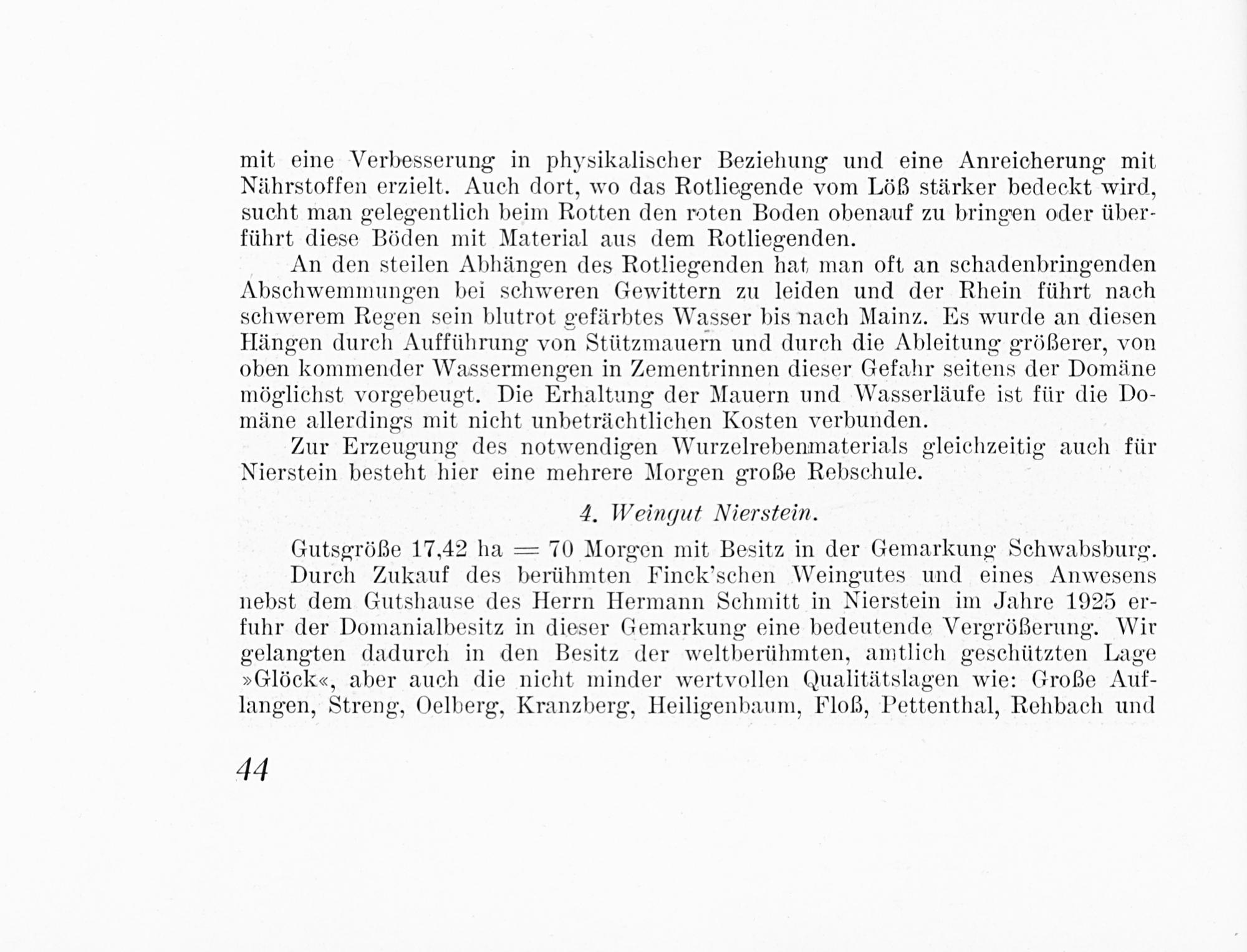 mit eine Verbesserung in physikalischer Beziehung und eine Anreicherung mit Nährstoffen erzielt. Auch dort, wo das Rotliegende vom Löß stärker bedeckt wird, sucht man gelegentlich beim Rotten den roten Boden obenauf zu bringen oder überführt diese Böden mit Material aus dem Rotliegenden.

An den steilen Abhängen des Rotliegenden hat man oft an schadenbringenden Abschwemmungen bei schweren Gewittern zu leiden und der Rhein führt nach schwerem Regen sein blutrot gefärbtes Wasser bis nach Mainz. Es wurde an diesen Hängen durch Aufführung von Stützmauern und durch die Ableitung größerer, von oben kommender Wassermengen in Zementrinnen dieser Gefahr seitens der Domäne möglichst vorgebeugt. Die Erhaltung der Mauern und Wasserläufe ist für die Domäne allerdings mit nicht unbeträchtlichen Kosten verbunden.

Zur Erzeugung des notwendigen Wurzelrebenmaterials gleichzeitig auch für Nierstein besteht hier eine mehrere Morgen große Rebschule.

4. Weingut Nierstein.

Gutsgröße 17,42 ha = 70 Morgen mit Besitz in der Gemarkung Schwabsburg.

Durch Zukauf des berühmten Finck'schen Weingutes und eines Anwesens nebst dem Gutshause des Herrn Hermann Schmitt in Nierstein im Jahre 1925 erfuhr der Domanialbesitz in dieser Gemarkung eine bedeutende Vergrößerung. Wir gelangten dadurch in den Besitz der weltberühmten, amtlich geschützten Lage »Glöck«, aber auch die nicht minder wertvollen Qualitätslagen wie: Große Auflangen, Streng, Oelberg, Kranzberg, Heiligenbaum, Floß, Pettenthal, Rehbach und

44